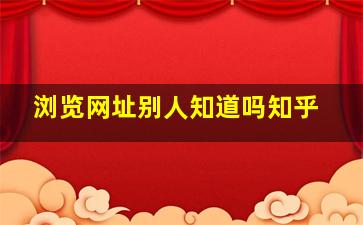 浏览网址别人知道吗知乎